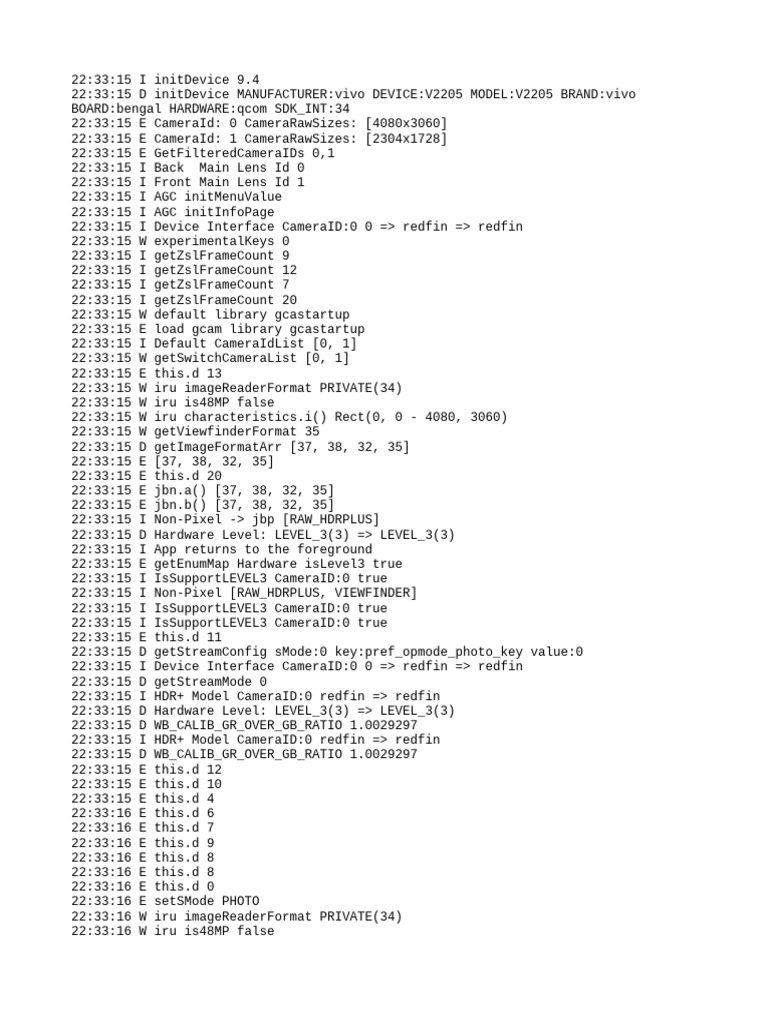 22:33:15 I initDevice 9.4
22:33:15 D initDevice MANUFACTURER:vivo DEVICE:V2205 MODEL:V2205 BRAND:vivo BOARD:bengal HARDWARE:qcom SDK_INT:34
22:33:15 E CameraId: 0 CameraRawSizes: [4080x3060]
22:33:15 E CameraId: 1 CameraRawSizes: [2304x1728]
22:33:15 E GetFilteredCameraIDs 0,1
22:33:15 I Back  Main Lens Id 0
22:33:15 I Front Main Lens Id 1
22:33:15 I AGC initMenuValue
22:33:15 I AGC initInfoPage
22:33:15 I Device Interface CameraID:0 0 => redfin => redfin
22:33:15 W experimentalKeys 0
22:33:15 I getZslFrameCount 9
22:33:15 I getZslFrameCount 12
22:33:15 I getZslFrameCount 7
22:33:15 I getZslFrameCount 20
22:33:15 W default library gcastartup
22:33:15 E load gcam library gcastartup
22:33:15 I Default CameraIdList [0, 1]
22:33:15 W getSwitchCameraList [0, 1]
22:33:15 E this.d 13
22:33:15 W iru imageReaderFormat PRIVATE(34)
22:33:15 W iru is48MP false
22:33:15 W iru characteristics.i() Rect(0, 0 - 4080, 3060)
22:33:15 W getViewfinderFormat 35
22:33:15 D getImageFormatArr [37, 38, 32, 35]
22:33:15 E [37, 38, 32, 35]
22:33:15 E this.d 20
22:33:15 E jbn.a() [37, 38, 32, 35]
22:33:15 E jbn.b() [37, 38, 32, 35]
22:33:15 I Non-Pixel -> jbp [RAW_HDRPLUS]
22:33:15 D Hardware Level: LEVEL_3(3) => LEVEL_3(3)
22:33:15 I App returns to the foreground
22:33:15 E getEnumMap Hardware isLevel3 true
22:33:15 I IsSupportLEVEL3 CameraID:0 true
22:33:15 I Non-Pixel [RAW_HDRPLUS, VIEWFINDER]
22:33:15 I IsSupportLEVEL3 CameraID:0 true
22:33:15 I IsSupportLEVEL3 CameraID:0 true
22:33:15 E this.d 11
22:33:15 D getStreamConfig sMode:0 key:pref_opmode_photo_key value:0
22:33:15 I Device Interface CameraID:0 0 => redfin => redfin
22:33:15 D getStreamMode 0
22:33:15 I HDR+ Model CameraID:0 redfin => redfin
22:33:15 D Hardware Level: LEVEL_3(3) => LEVEL_3(3)
22:33:15 D WB_CALIB_GR_OVER_GB_RATIO 1.0029297
22:33:15 I HDR+ Model CameraID:0 redfin => redfin
22:33:15 D WB_CALIB_GR_OVER_GB_RATIO 1.0029297
22:33:15 E this.d 12
22:33:15 E this.d 10
22:33:15 E this.d 4
22:33:16 E this.d 6
22:33:16 E this.d 7
22:33:16 E this.d 9
22:33:16 E this.d 8
22:33:16 E this.d 8
22:33:16 E this.d 0
22:33:16 E setSMode PHOTO
22:33:16 W iru imageReaderFormat PRIVATE(34)
22:33:16 W iru is48MP false